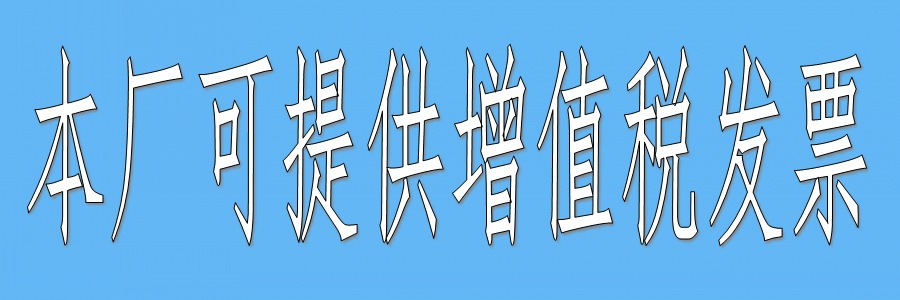 本厂可提供增值税发票